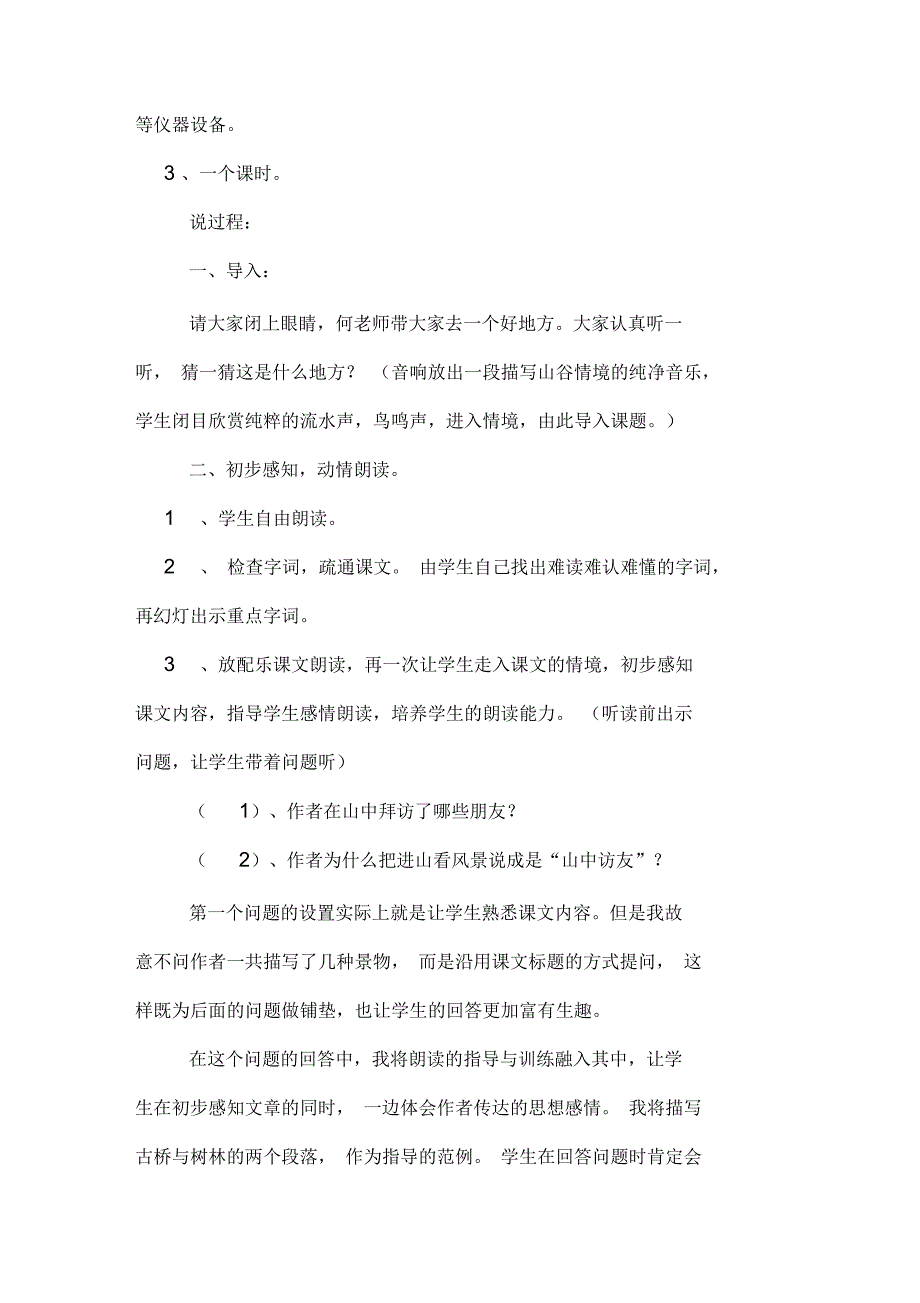 等仪器设备。

3、一个课时。

说过程：

一、导入：

请大家闭上眼睛，何老师带大家去一个好地方。大家认真听一听，猜一猜这是什么地方？（音响放出一段描写山谷情境的纯净音乐，学生闭目欣赏纯粹的流水声，鸟鸣声，进入情境，由此导入课题。）

二、初步感知，动情朗读。

1、学生自由朗读。

2、检查字词，疏通课文。由学生自己找出难读难认难懂的字词，再幻灯出示重点字词。

3、放配乐课文朗读，再一次让学生走入课文的情境，初步感知课文内容，指导学生感情朗读，培养学生的朗读能力。（听读前出示问题，让学生带着问题听）

（1）、作者在山中拜访了哪些朋友？

（2）、作者为什么把进山看风景说成是“山中访友”？

第一个问题的设置实际上就是让学生熟悉课文内容。但是我故意不问作者一共描写了几种景物，而是沿用课文标题的方式提问，这样既为后面的问题做铺垫，也让学生的回答更加富有生趣。

在这个问题的回答中，我将朗读的指导与训练融入其中，让学生在初步感知文章的同时，一边体会作者传达的思想感情。我将描写古桥与树林的两个段落，作为指导的范例。学生在回答问题时肯定会